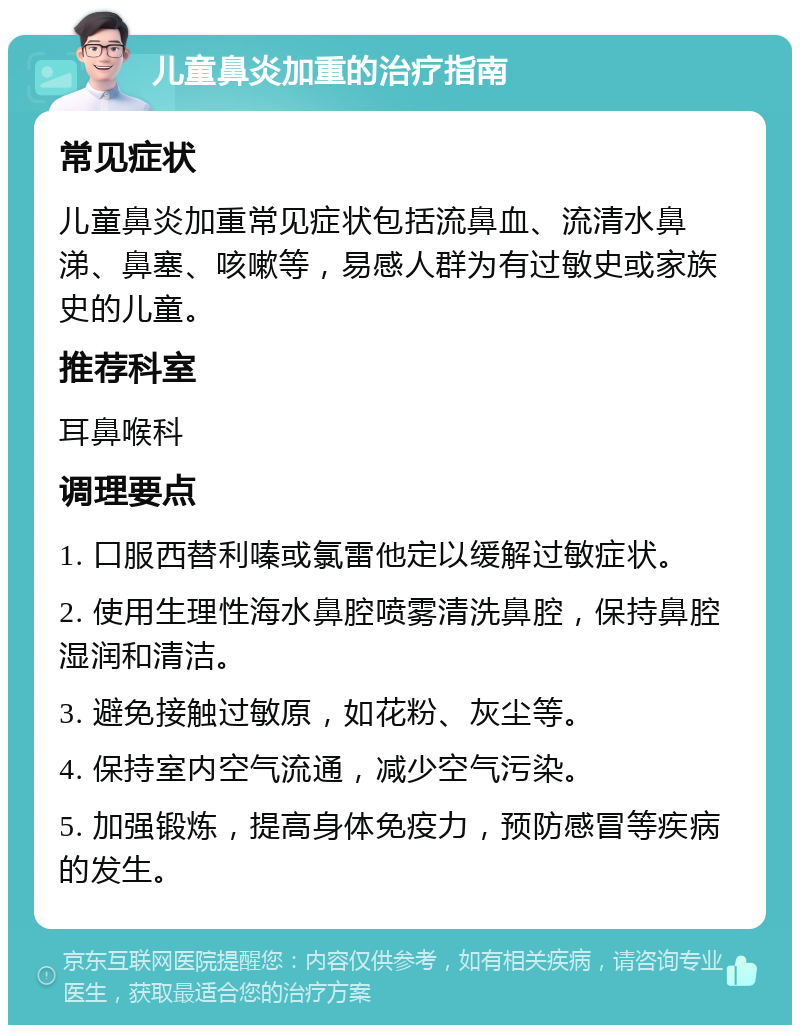 儿童鼻炎加重的治疗指南

常见症状

儿童鼻炎加重常见症状包括流鼻血、流清水鼻涕、鼻塞、咳嗽等，易感人群为有过敏史或家族史的儿童。

推荐科室

耳鼻喉科

调理要点

1. 口服西替利嗪或氯雷他定以缓解过敏症状。

2. 使用生理性海水鼻腔喷雾清洗鼻腔，保持鼻腔湿润和清洁。

3. 避免接触过敏原，如花粉、灰尘等。

4. 保持室内空气流通，减少空气污染。

5. 加强锻炼，提高身体免疫力，预防感冒等疾病的发生。

京东互联网医院提醒您：内容仅供参考，如有相关疾病，请咨询专业医生，获取最适合您的治疗方案